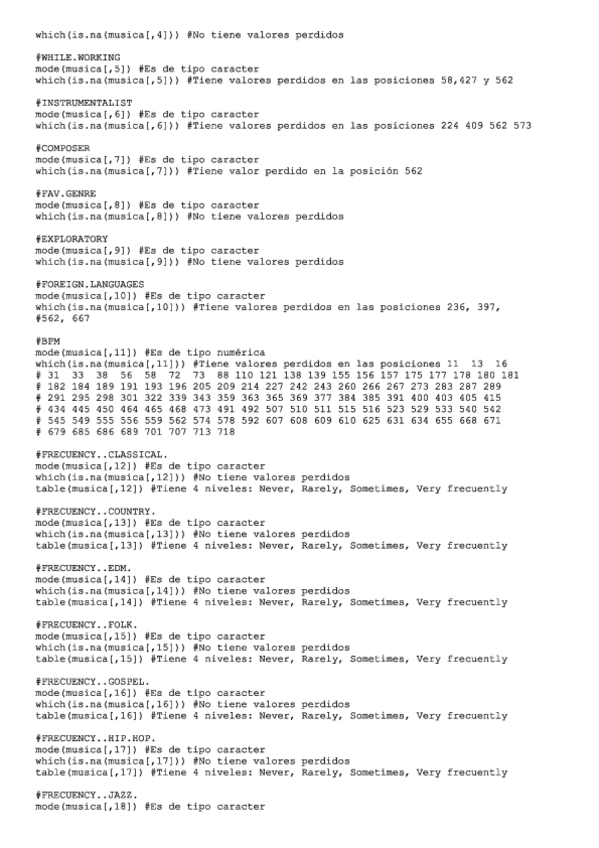 which(is.na(musica[,4])) #No tiene valores perdidos

#WHILE.WORKING
mode(musica[,5]) #Es de tipo caracter
which(is.na(musica[,5])) #Tiene valores perdidos en las posiciones 58,427 y 562

#INSTRUMENTALIST
mode(musica[,6]) #Es de tipo caracter
which(is.na(musica[,6])) #Tiene valores perdidos en las posiciones 224 409 562 573

#COMPOSER
mode(musica[,7]) #Es de tipo caracter
which(is.na(musica[,7])) #Tiene valor perdido en la posición 562

#FAV.GENRE
mode(musica[,8]) #Es de tipo caracter
which(is.na(musica[,8])) #No tiene valores perdidos

#EXPLORATORY
mode(musica[,9]) #Es de tipo caracter
which(is.na(musica[,9])) #No tiene valores perdidos

#FOREIGN.LANGUAGES
mode(musica[,10]) #Es de tipo caracter
which(is.na(musica[,10])) #Tiene valores perdidos en las posiciones 236, 397,
#562, 667

#BPM
mode(musica[,11]) #Es de tipo numérica
which(is.na(musica[,11])) #Tiene valores perdidos en las posiciones 11 13 16
# 31 33 38 56 58 72 73 88 110 121 138 139 155 156 157 175 177 178 180 181
# 182 184 189 191 193 196 205 209 214 227 242 243 260 266 267 273 283 287 289
# 291 295 298 301 322 339 343 359 363 365 369 377 384 385 391 400 403 405 415
# 434 445 450 464 465 468 473 491 492 507 510 511 515 516 523 529 533 540 542
# 545 549 555 556 559 562 574 578 592 607 608 609 610 625 631 634 655 668 671
# 679 685 686 689 701 707 713 718

#FRECUENCY..CLASSICAL.
mode(musica[,12]) #Es de tipo caracter
which(is.na(musica[,12])) #No tiene valores perdidos
table(musica[,12]) #Tiene 4 niveles: Never, Rarely, Sometimes, Very frecuently

#FRECUENCY..COUNTRY.
mode(musica[,13]) #Es de tipo caracter
which(is.na(musica[,13])) #No tiene valores perdidos
table(musica[,13]) #Tiene 4 niveles: Never, Rarely, Sometimes, Very frecuently

#FRECUENCY..EDM.
mode(musica[,14]) #Es de tipo caracter
which(is.na(musica[,14])) #No tiene valores perdidos
table(musica[,14]) #Tiene 4 niveles: Never, Rarely, Sometimes, Very frecuently

#FRECUENCY..FOLK.
mode(musica[,15]) #Es de tipo caracter
which(is.na(musica[,15])) #No tiene valores perdidos
table(musica[,15]) #Tiene 4 niveles: Never, Rarely, Sometimes, Very frecuently

#FRECUENCY..GOSPEL.
mode(musica[,16]) #Es de tipo caracter
which(is.na(musica[,16])) #No tiene valores perdidos
table(musica[,16]) #Tiene 4 niveles: Never, Rarely, Sometimes, Very frecuently

#FRECUENCY..HIP.HOP.
mode(musica[,17]) #Es de tipo caracter
which(is.na(musica[,17])) #No tiene valores perdidos
table(musica[,17]) #Tiene 4 niveles: Never, Rarely, Sometimes, Very frecuently

#FRECUENCY..JAZZ.
mode(musica[,18]) #Es de tipo caracter